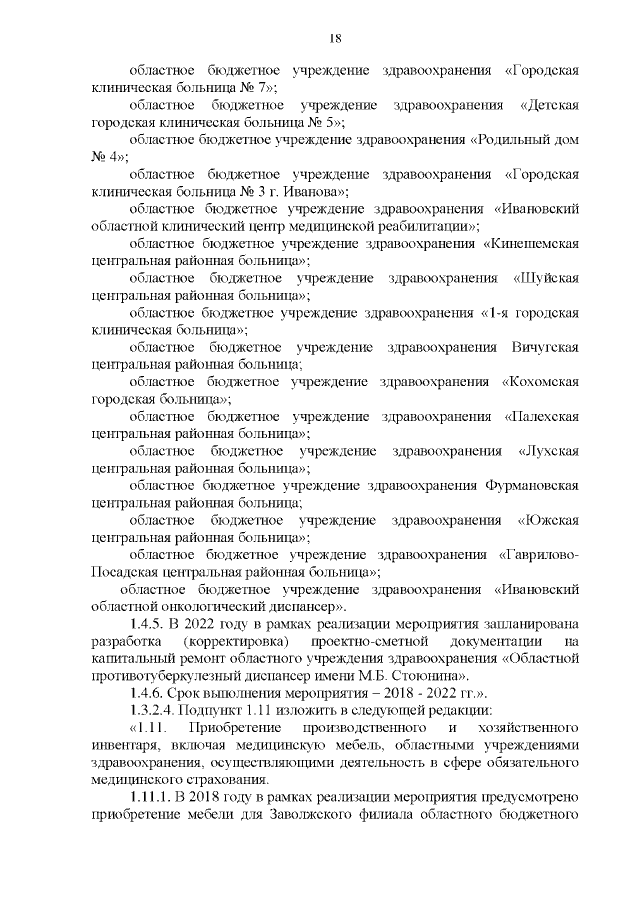 18

областное бюджетное учреждение здравоохранения «Городская клиническая больница № 7»;

областное бюджетное учреждение здравоохранения «Детская городская клиническая больница № 5»;

областное бюджетное учреждение здравоохранения «Родильный дом № 4»;

областное бюджетное учреждение здравоохранения «Городская клиническая больница № 3 г. Иванова»;

областное бюджетное учреждение здравоохранения «Ивановский областной клинический центр медицинской реабилитации»;

областное бюджетное учреждение здравоохранения «Кинешемская центральная районная больница»;

областное бюджетное учреждение здравоохранения «Шуйская центральная районная больница»;

областное бюджетное учреждение здравоохранения «1-я городская клиническая больница»;

областное бюджетное учреждение здравоохранения Вичугская центральная районная больница;

областное бюджетное учреждение здравоохранения «Кохомская городская больница»;

областное бюджетное учреждение здравоохранения «Палехская центральная районная больница»;

областное бюджетное учреждение здравоохранения «Лухская центральная районная больница»;

областное бюджетное учреждение здравоохранения Фурмановская центральная районная больница;

областное бюджетное учреждение здравоохранения «Южская центральная районная больница»;

областное бюджетное учреждение здравоохранения «Гаврилово-Посадская центральная районная больница»;

областное бюджетное учреждение здравоохранения «Ивановский областной онкологический диспансер».

1.4.5. В 2022 году в рамках реализации мероприятия запланирована разработка (корректировка) проектно-сметной документации на капитальный ремонт областного учреждения здравоохранения «Областной противотуберкулезный диспансер имени М.Б. Стоюнина».

1.4.6. Срок выполнения мероприятия – 2018 - 2022 гг.».

1.3.2.4. Подпункт 1.11 изложить в следующей редакции:

«1.11. Приобретение производственного и хозяйственного инвентаря, включая медицинскую мебель, областными учреждениями здравоохранения, осуществляющими деятельность в сфере обязательного медицинского страхования.

1.11.1. В 2018 году в рамках реализации мероприятия предусмотрено приобретение мебели для Заволжского филиала областного бюджетного